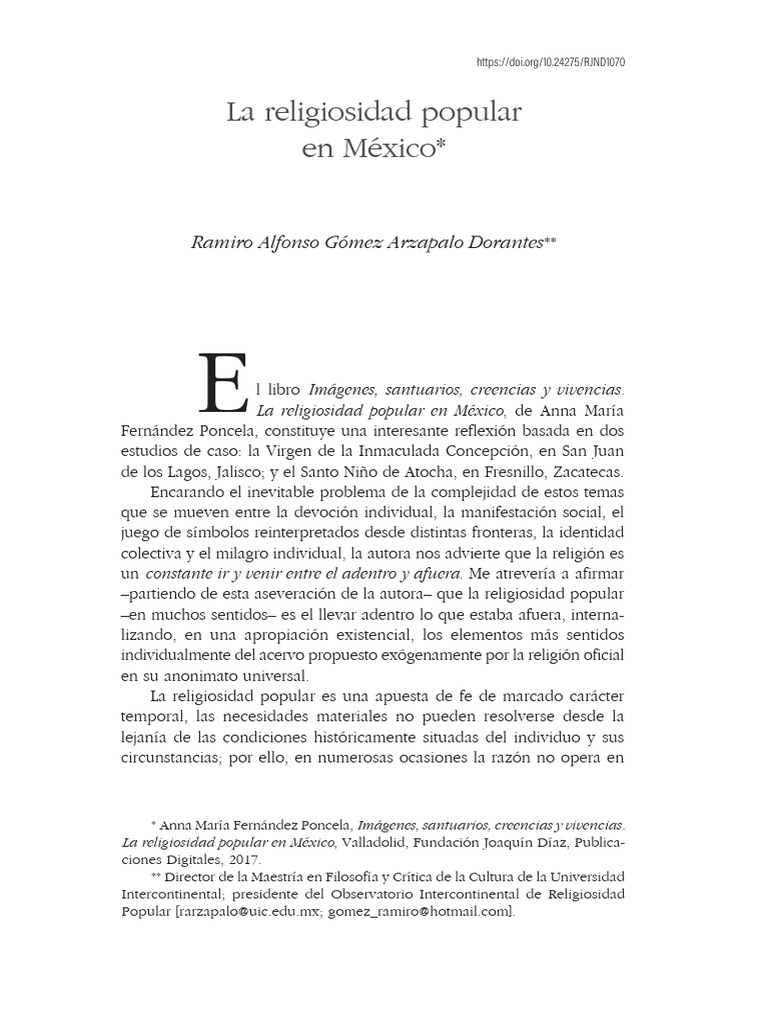 https://doi.org/10.24275/RJND1070

La religiosidad popular en México*

Ramiro Alfonso Gómez Arzapalo Dorantes**

El libro Imágenes, santuarios, creencias y vivencias. La religiosidad popular en México, de Anna María Fernández Poncela, constituye una interesante reflexión basada en dos estudios de caso: la Virgen de la Inmaculada Concepción, en San Juan de los Lagos, Jalisco; y el Santo Niño de Atocha, en Fresnillo, Zacatecas.

Encarando el inevitable problema de la complejidad de estos temas que se mueven entre la devoción individual, la manifestación social, el juego de símbolos reinterpretados desde distintas fronteras, la identidad colectiva y el milagro individual, la autora nos advierte que la religión es un constante ir y venir entre el adentro y afuera. Me atrevería a afirmar –partiendo de esta aseveración de la autora– que la religiosidad popular –en muchos sentidos– es el llevar adentro lo que estaba afuera, internalizando, en una apropiación existencial, los elementos más sentidos individualmente del acervo propuesto exógenamente por la religión oficial en su anonimato universal.

La religiosidad popular es una apuesta de fe de marcado carácter temporal, las necesidades materiales no pueden resolverse desde la lejanía de las condiciones históricamente situadas del individuo y sus circunstancias; por ello, en numerosas ocasiones la razón no opera en

* Anna María Fernández Poncela, Imágenes, santuarios, creencias y vivencias. La religiosidad popular en México, Valladolid, Fundación Joaquín Díaz, Publicaciones Digitales, 2017.

** Director de la Maestría en Filosofía y Crítica de la Cultura de la Universidad Intercontinental; presidente del Observatorio Intercontinental de Religiosidad Popular [rarzapalo@uic.edu.mx; gomez_ramiro@hotmail.com].